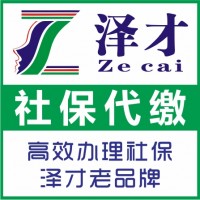 泽才
Ze cai

社保代缴

高效办理社保
泽才老品牌